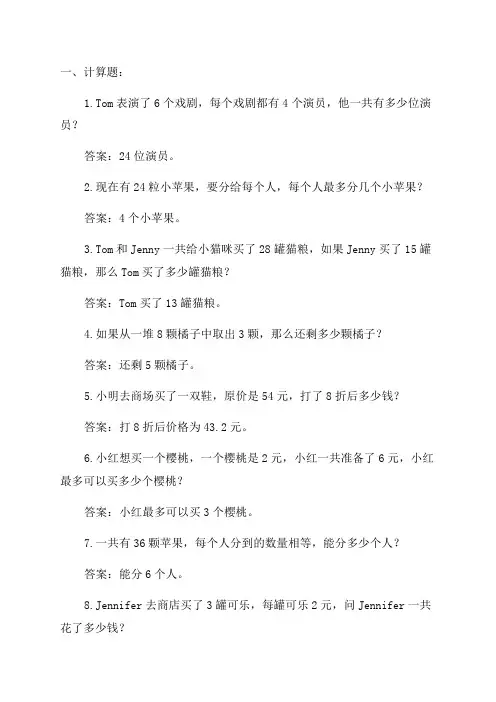 一、计算题：

1.Tom 表演了 6 个戏剧，每个戏剧都有 4 个演员，他一共有多少位演员？

答案：24 位演员。

2.现在有 24 粒小苹果，要分给每个人，每个人最多分几个小苹果？

答案：4 个小苹果。

3.Tom 和 Jenny 一共给小猫咪买了 28 罐猫粮，如果 Jenny 买了 15 罐猫粮，那么 Tom 买了多少罐猫粮？

答案：Tom 买了 13 罐猫粮。

4.如果从一堆 8 颗橘子中取出 3 颗，那么还剩多少颗橘子？

答案：还剩 5 颗橘子。

5.小明去商场买了一双鞋，原价是 54 元，打了 8 折后多少钱？

答案：打 8 折后价格为 43.2 元。

6.小红想买一个樱桃，一个樱桃是 2 元，小红一共准备了 6 元，小红最多可以买多少个樱桃？

答案：小红最多可以买 3 个樱桃。

7.一共有 36 颗苹果，每个人分到的数量相等，能分多少个人？

答案：能分 6 个人。

8.Jennifer 去商店买了 3 罐可乐，每罐可乐 2 元，问 Jennifer 一共花了多少钱？